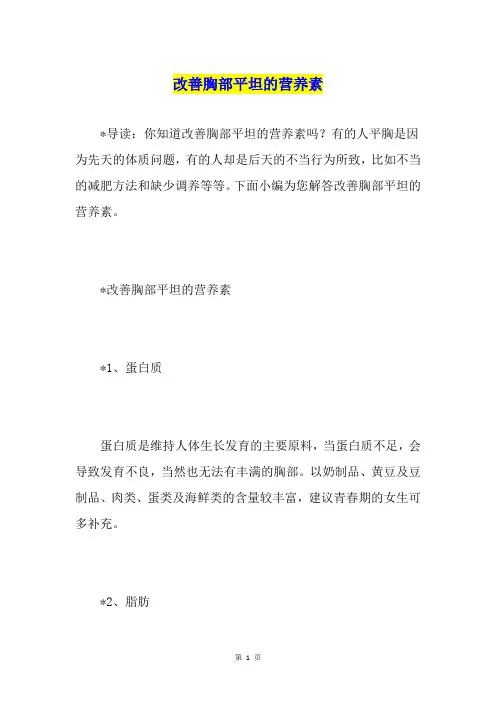 改善胸部平坦的营养素

*导读：你知道改善胸部平坦的营养素吗？有的人平胸是因为先天的体质问题，有的人却是后天的不当行为所致，比如不当的减肥方法和缺少调养等等。下面小编为您解答改善胸部平坦的营养素。

*改善胸部平坦的营养素

*1、蛋白质

蛋白质是维持人体生长发育的主要原料，当蛋白质不足，会导致发育不良，当然也无法有丰满的胸部。以奶制品、黄豆及豆制品、肉类、蛋类及海鲜类的含量较丰富，建议青春期的女生可多补充。

*2、脂肪

第 1 页